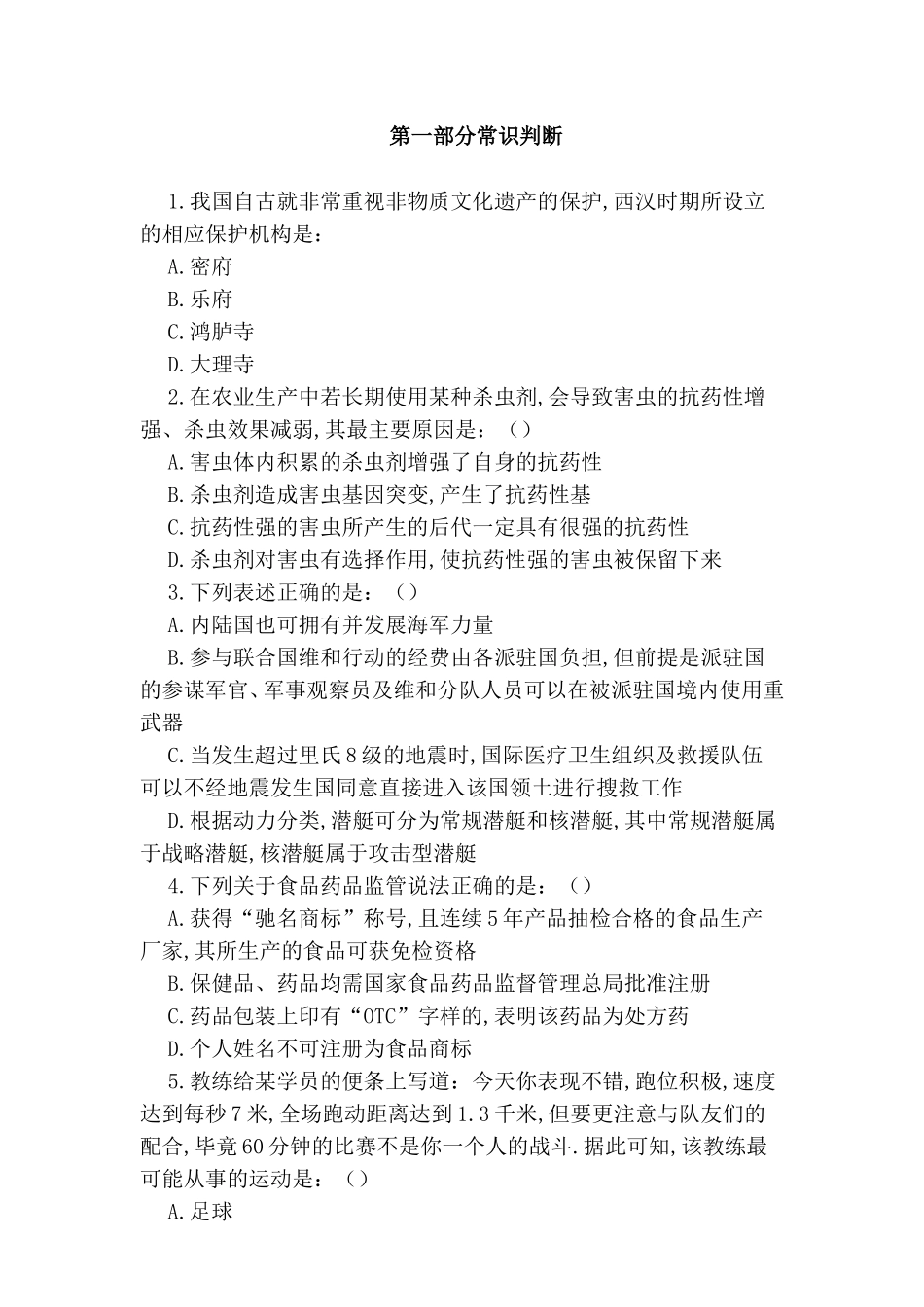 第一部分常识判断

1.我国自古就非常重视非物质文化遗产的保护,西汉时期所设立的相应保护机构是：

A.密府

B.乐府

C.鸿胪寺

D.大理寺

2.在农业生产中若长期使用某种杀虫剂,会导致害虫的抗药性增强、杀虫效果减弱,其最主要原因是：（）

A.害虫体内积累的杀虫剂增强了自身的抗药性

B.杀虫剂造成害虫基因突变,产生了抗药性基

C.抗药性强的害虫所产生的后代一定具有很强的抗药性

D.杀虫剂对害虫有选择作用,使抗药性强的害虫被保留下来

3.下列表述正确的是：（）

A.内陆国也可拥有并发展海军力量

B.参与联合国维和行动的经费由各派驻国负担,但前提是派驻国的参谋军官、军事观察员及维和分队人员可以在被派驻国境内使用重武器

C.当发生超过里氏8级的地震时,国际医疗卫生组织及救援队伍可以不经地震发生国同意直接进入该国领土进行搜救工作

D.根据动力分类,潜艇可分为常规潜艇和核潜艇,其中常规潜艇属于战略潜艇,核潜艇属于攻击型潜艇

4.下列关于食品药品监管说法正确的是：（）

A.获得“驰名商标”称号,且连续5年产品抽检合格的食品生产厂家,其所生产的食品可获免检资格

B.保健品、药品均需国家食品药品监督管理总局批准注册

C.药品包装上印有“OTC”字样的,表明该药品为处方药

D.个人姓名不可注册为食品商标

5.教练给某学员的便条上写道：今天你表现不错,跑位积极,速度达到每秒7米,全场跑动距离达到1.3千米,但要更注意与队友们的配合,毕竟60分钟的比赛不是你一个人的战斗.据此可知,该教练最可能从事的运动是：（）

A.足球